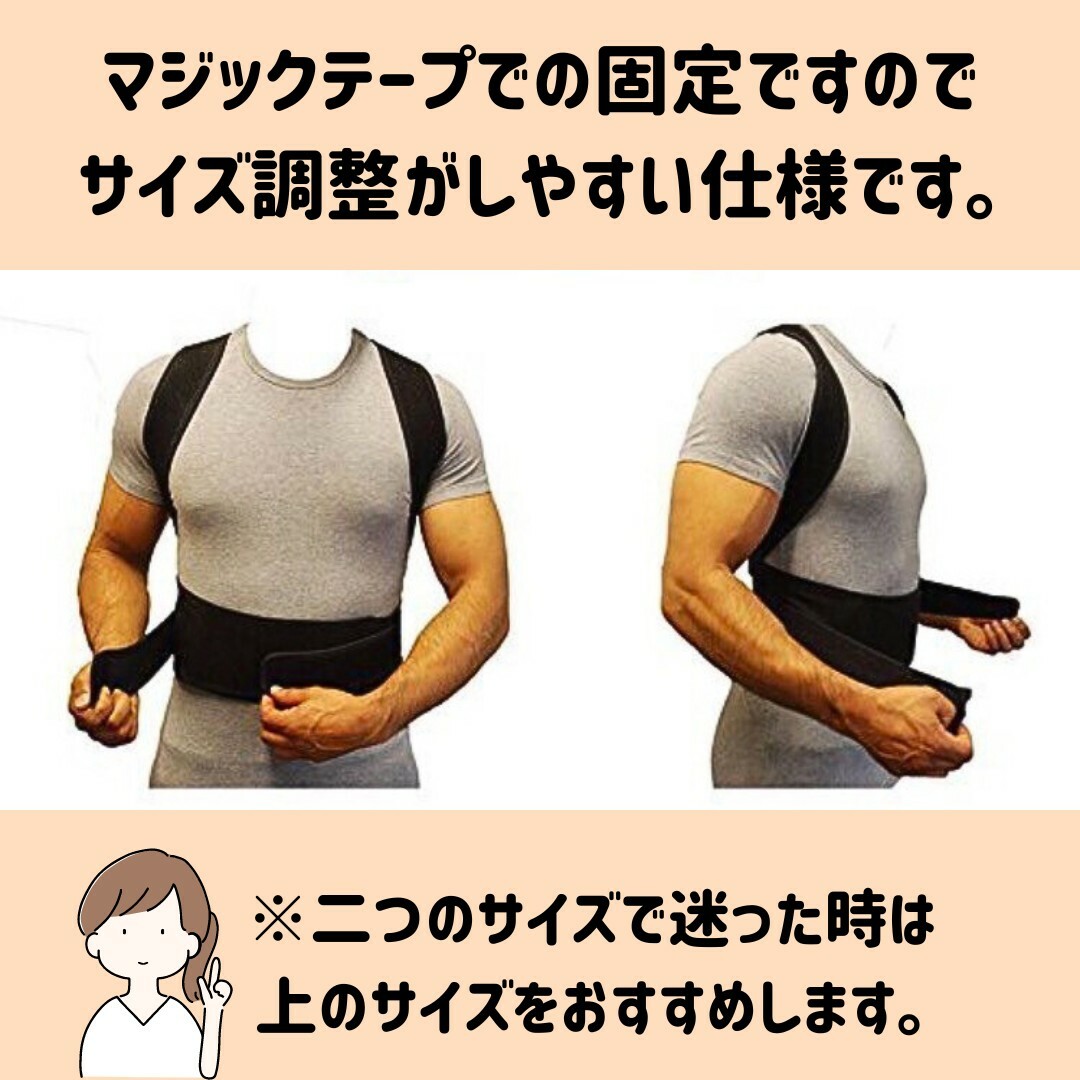 マジックテープでの固定ですので
サイズ調整がしやすい仕様です。

※二つのサイズで迷った時は
上のサイズをおすすめします。